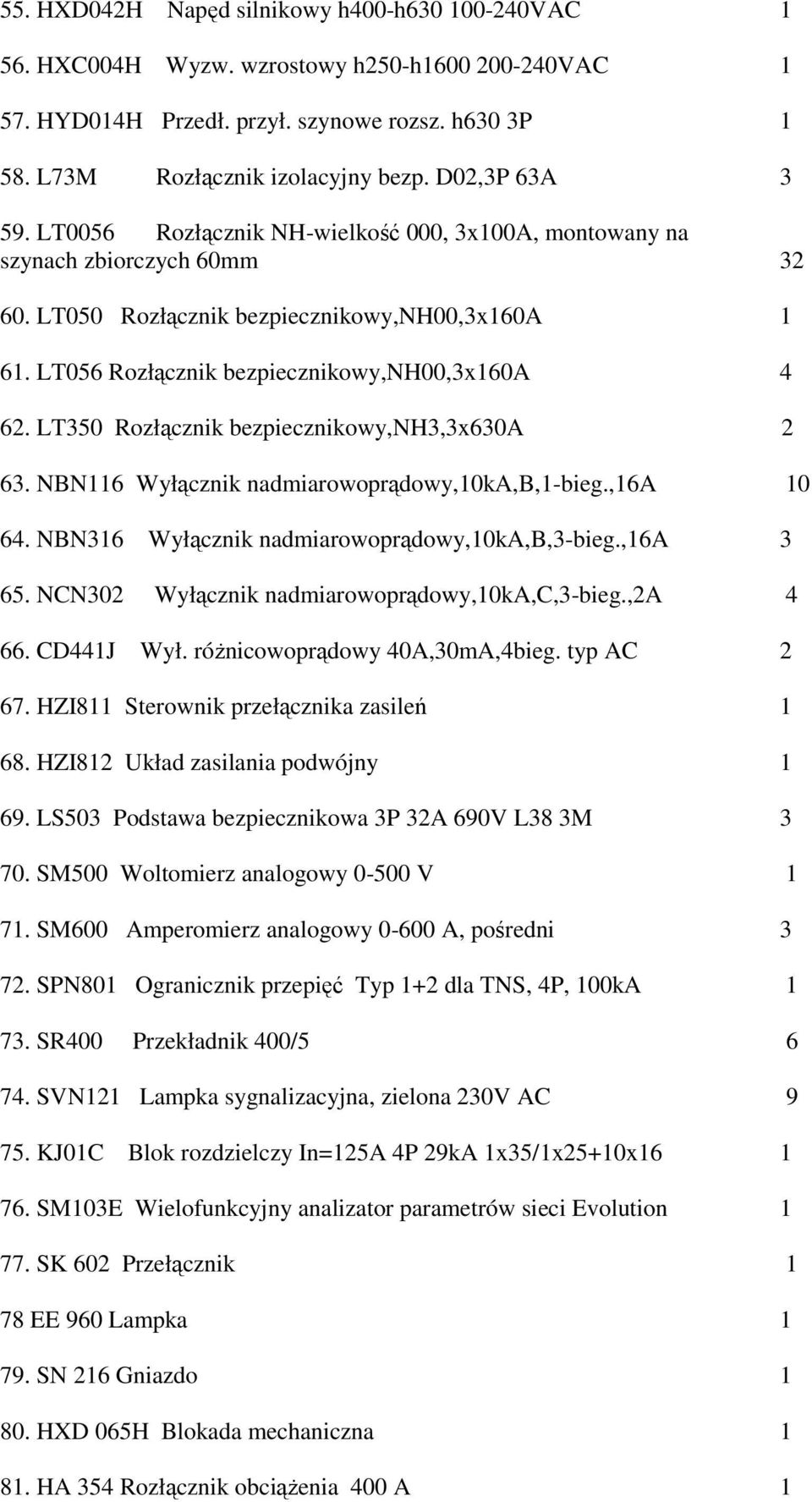 55. HXD042H Napęd silnikowy h400-h630 100-240VAC 1

56. HXC004H Wyzw. wzrostowy h250-h1600 200-240VAC 1

57. HYD014H Przedł. przył. szynowe rozsz. h630 3P 1

58. L73M Rozłącznik izolacyjny bezp. D02,3P 63A 3

59. LT0056 Rozłącznik NH-wielkość 000, 3x100A, montowany na szynach zbiorczych 60mm 32

60. LT050 Rozłącznik bezpiecznikowy,NH00,3x160A 1

61. LT056 Rozłącznik bezpiecznikowy,NH00,3x160A 4

62. LT350 Rozłącznik bezpiecznikowy,NH3,3x630A 2

63. NBN116 Wyłącznik nadmiarowoprądowy,10kA,B,1-bieg.,16A 10

64. NBN316 Wyłącznik nadmiarowoprądowy,10kA,B,3-bieg.,16A 3

65. NCN302 Wyłącznik nadmiarowoprądowy,10kA,C,3-bieg.,2A 4

66. CD441J Wył. różnicowoprądowy 40A,30mA,4bieg. typ AC 2

67. HZI811 Sterownik przełącznika zasileń 1

68. HZI812 Układ zasilania podwójny 1

69. LS503 Podstawa bezpiecznikowa 3P 32A 690V L38 3M 3

70. SM500 Woltomierz analogowy 0-500 V 1

71. SM600 Amperomierz analogowy 0-600 A, pośredni 3

72. SPN801 Ogranicznik przepięć Typ 1+2 dla TNS, 4P, 100kA 1

73. SR400 Przekładnik 400/5 6

74. SVN121 Lampka sygnalizacyjna, zielona 230V AC 9

75. KJ01C Blok rozdzielczy In=125A 4P 29kA 1x35/1x25+10x16 1

76. SM103E Wielofunkcyjny analizator parametrów sieci Evolution 1

77. SK 602 Przełącznik 1

78 EE 960 Lampka 1

79. SN 216 Gniazdo 1

80. HXD 065H Blokada mechaniczna 1

81. HA 354 Rozłącznik obciążenia 400 A 1